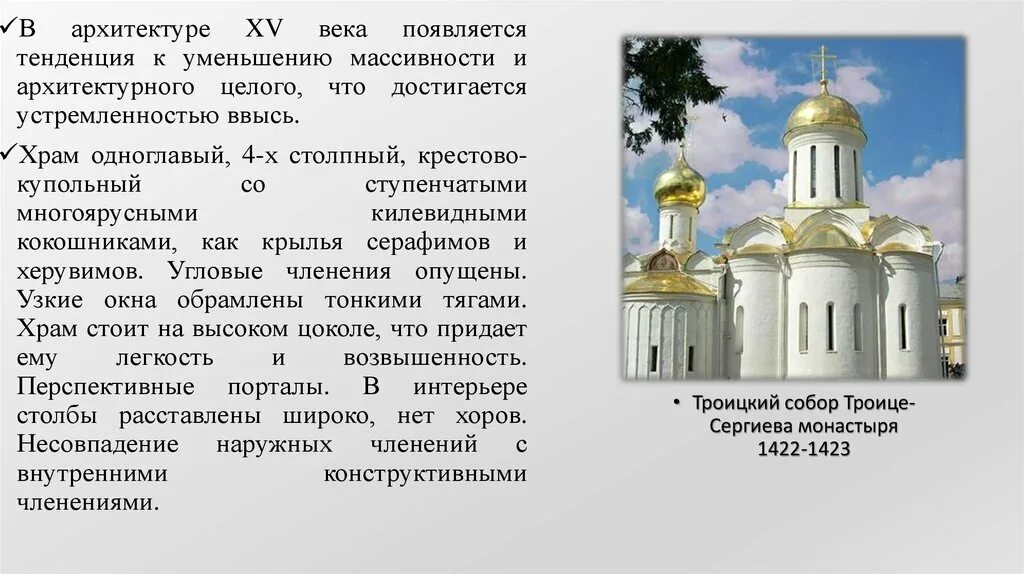 ✓В архитектуре XV века появляется тенденция к уменьшению массивности и архитектурного целого, что достигается устремленностью ввысь.

✓Храм одноглавый, 4-х столпный, крестово-купольный со ступенчатыми многоярусными килевидными кокошниками, как крылья серафимов и херувимов. Угловые членения опущены. Узкие окна обрамлены тонкими тягами. Храм стоит на высоком цоколе, что придает ему легкость и возвышенность. Перспективные порталы. В интерьере столбы расставлены широко, нет хоров. Несовпадение наружных членений с внутренними конструктивными членениями.

• Троицкий собор Троице-Сергиева монастыря 1422-1423